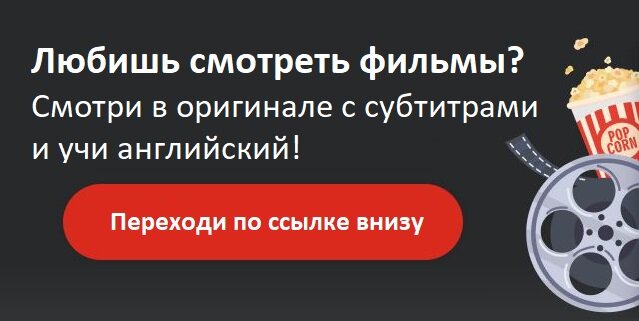 Любишь смотреть фильмы?
Смотри в оригинале с субтитрами и учи английский!

Переходи по ссылке внизу

POP CORN